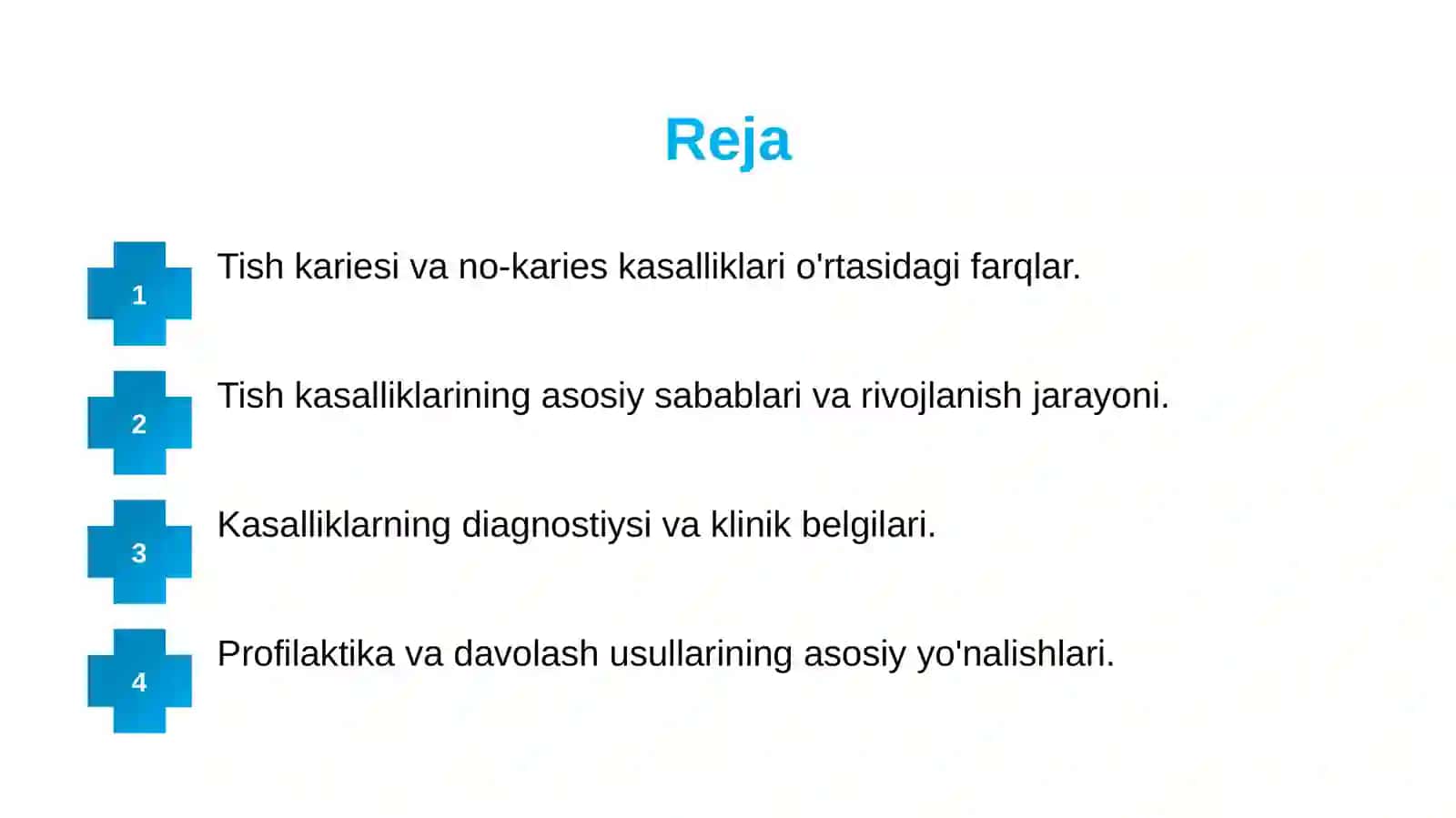 Reja

1
Tish kariesi va no-karies kasalliklari o'rtasidagi farqlar.

2
Tish kasalliklarining asosiy sabablari va rivojlanish jarayoni.

3
Kasalliklarning diagnostiysi va klinik belgilari.

4
Profilaktika va davolash usullarining asosiy yo'nalishlari.